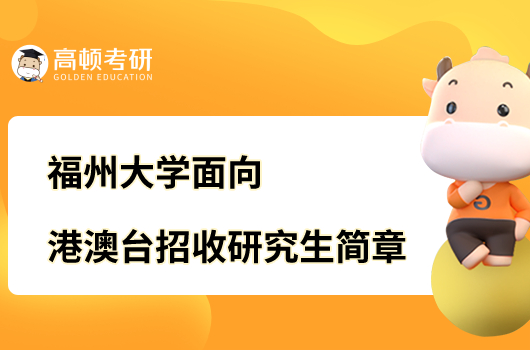 高顿考研
GOLDEN EDUCATION

福州大学面向
港澳台招收研究生简章